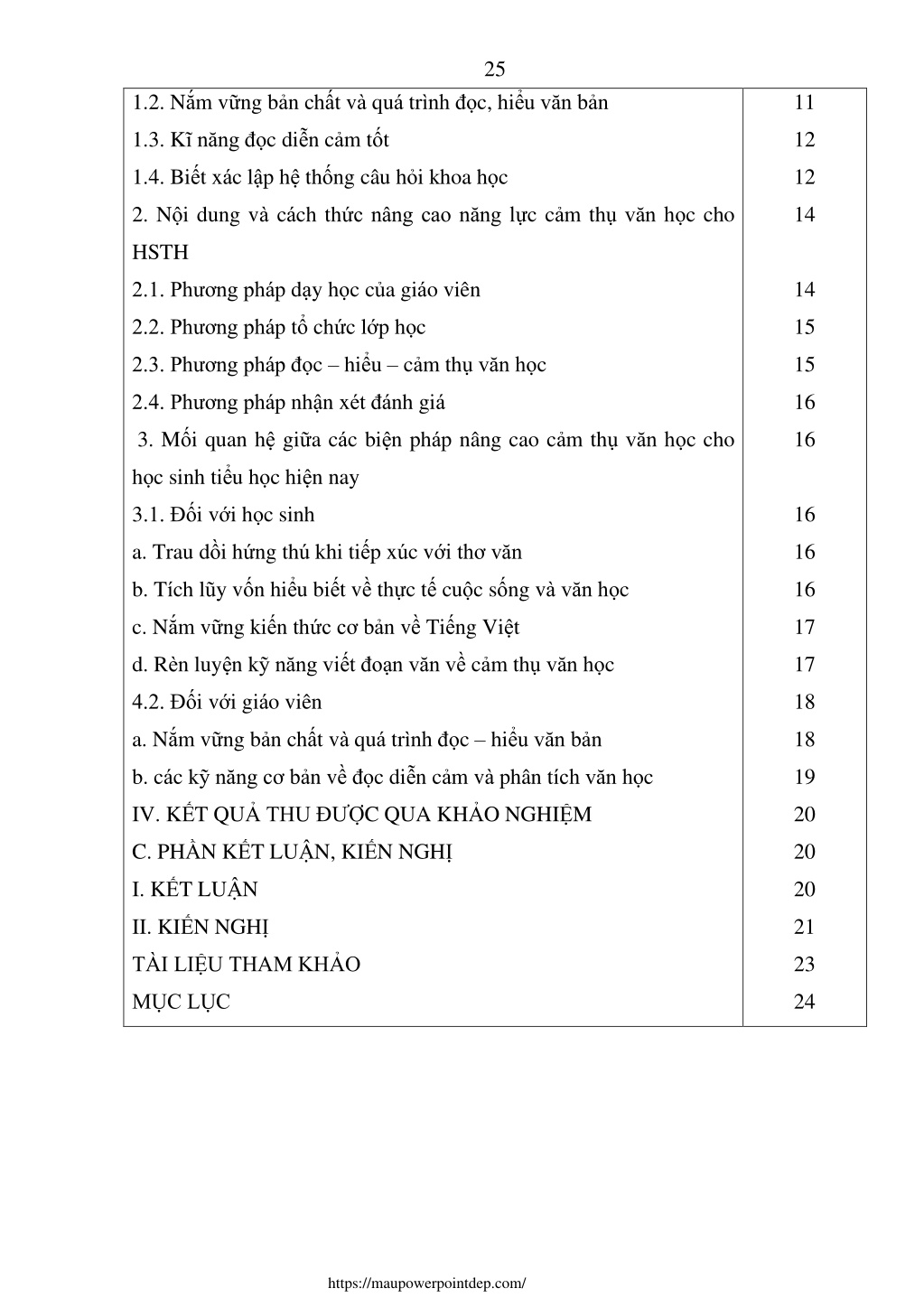 25

| | |
|---|---|
| 1.2. Nắm vững bản chất và quá trình đọc, hiểu văn bản | 11 |
| 1.3. Kĩ năng đọc diễn cảm tốt | 12 |
| 1.4. Biết xác lập hệ thống câu hỏi khoa học | 12 |
| 2. Nội dung và cách thức nâng cao năng lực cảm thụ văn học cho HSTH | 14 |
| 2.1. Phương pháp dạy học của giáo viên | 14 |
| 2.2. Phương pháp tổ chức lớp học | 15 |
| 2.3. Phương pháp đọc – hiểu – cảm thụ văn học | 15 |
| 2.4. Phương pháp nhận xét đánh giá | 16 |
| 3. Mối quan hệ giữa các biện pháp nâng cao cảm thụ văn học cho học sinh tiểu học hiện nay | 16 |
| 3.1. Đối với học sinh | 16 |
| a. Trau dồi hứng thú khi tiếp xúc với thơ văn | 16 |
| b. Tích lũy vốn hiểu biết về thực tế cuộc sống và văn học | 16 |
| c. Nắm vững kiến thức cơ bản về Tiếng Việt | 17 |
| d. Rèn luyện kỹ năng viết đoạn văn về cảm thụ văn học | 17 |
| 4.2. Đối với giáo viên | 18 |
| a. Nắm vững bản chất và quá trình đọc – hiểu văn bản | 18 |
| b. các kỹ năng cơ bản về đọc diễn cảm và phân tích văn học | 19 |
| IV. KẾT QUẢ THU ĐƯỢC QUA KHẢO NGHIỆM | 20 |
| C. PHẦN KẾT LUẬN, KIẾN NGHỊ | 20 |
| I. KẾT LUẬN | 20 |
| II. KIẾN NGHỊ | 21 |
| TÀI LIỆU THAM KHẢO | 23 |
| MỤC LỤC | 24 |

https://maupowerpointdep.com/